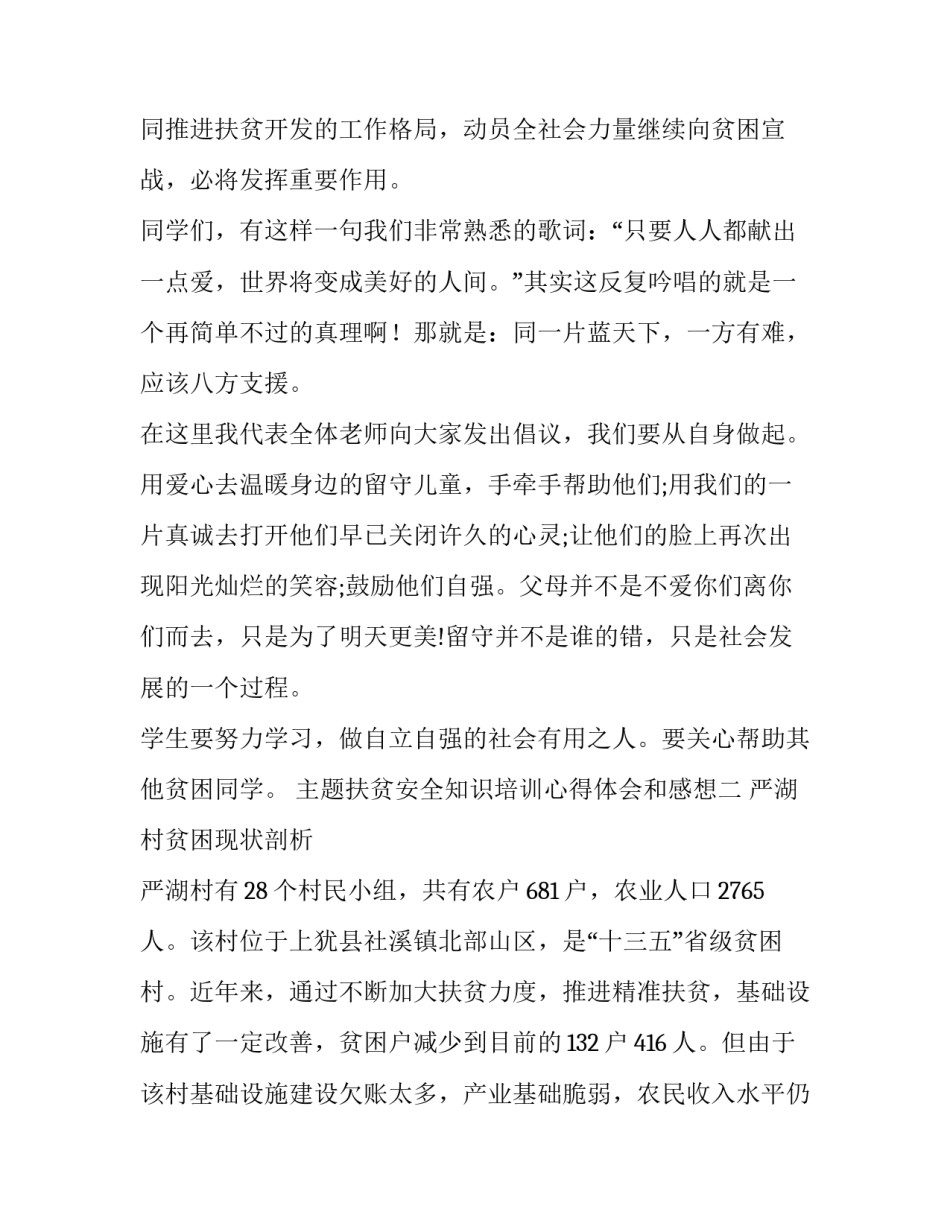 同推进扶贫开发的工作格局，动员全社会力量继续向贫困宣战，必将发挥重要作用。

同学们，有这样一句我们非常熟悉的歌词：“只要人人都献出一点爱，世界将变成美好的人间。”其实这反复吟唱的就是一个再简单不过的真理啊！那就是：同一片蓝天下，一方有难，应该八方支援。

在这里我代表全体老师向大家发出倡议，我们要从自身做起。用爱心去温暖身边的留守儿童，手牵手帮助他们;用我们的一片真诚去打开他们早已关闭许久的心灵;让他们的脸上再次出现阳光灿烂的笑容;鼓励他们自强。父母并不是不爱你们离你们而去，只是为了明天更美!留守并不是谁的错，只是社会发展的一个过程。

学生要努力学习，做自立自强的社会有用之人。要关心帮助其他贫困同学。 主题扶贫安全知识培训心得体会和感想二 严湖村贫困现状剖析

严湖村有 28 个村民小组，共有农户 681 户，农业人口 2765 人。该村位于上犹县社溪镇北部山区，是“十三五”省级贫困村。近年来，通过不断加大扶贫力度，推进精准扶贫，基础设施有了一定改善，贫困户减少到目前的 132 户 416 人。但由于该村基础设施建设欠账太多，产业基础脆弱，农民收入水平仍